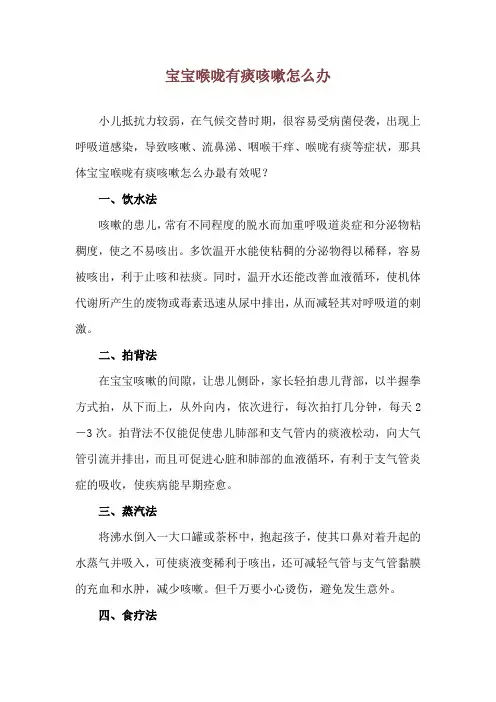 宝宝喉咙有痰咳嗽怎么办

小儿抵抗力较弱，在气候交替时期，很容易受病菌侵袭，出现上呼吸道感染，导致咳嗽、流鼻涕、咽喉干痒、喉咙有痰等症状，那具体宝宝喉咙有痰咳嗽怎么办最有效呢？

一、饮水法

咳嗽的患儿，常有不同程度的脱水而加重呼吸道炎症和分泌物粘稠度，使之不易咳出。多饮温开水能使粘稠的分泌物得以稀释，容易被咳出，利于止咳和祛痰。同时，温开水还能改善血液循环，使机体代谢所产生的废物或毒素迅速从尿中排出，从而减轻其对呼吸道的刺激。

二、拍背法

在宝宝咳嗽的间隙，让患儿侧卧，家长轻拍患儿背部，以半握拳方式拍，从下而上，从外向内，依次进行，每次拍打几分钟，每天2－3次。拍背法不仅能促使患儿肺部和支气管内的痰液松动，向大气管引流并排出，而且可促进心脏和肺部的血液循环，有利于支气管炎症的吸收，使疾病能早期痊愈。

三、蒸汽法

将沸水倒入一大口罐或茶杯中，抱起孩子，使其口鼻对着升起的水蒸气并吸入，可使痰液变稀利于咳出，还可减轻气管与支气管黏膜的充血和水肿，减少咳嗽。但千万要小心烫伤，避免发生意外。

四、食疗法